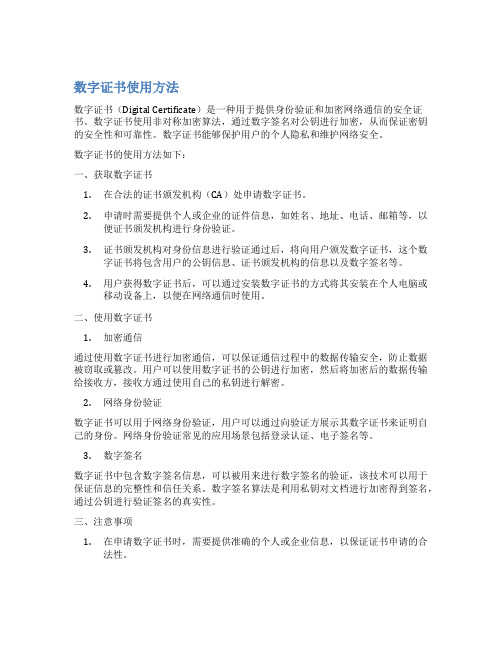 数字证书使用方法

数字证书（Digital Certificate）是一种用于提供身份验证和加密网络通信的安全证书。数字证书使用非对称加密算法，通过数字签名对公钥进行加密，从而保证密钥的安全性和可靠性。数字证书能够保护用户的个人隐私和维护网络安全。

数字证书的使用方法如下：

一、获取数字证书

1. 在合法的证书颁发机构（CA）处申请数字证书。

2. 申请时需要提供个人或企业的证件信息，如姓名、地址、电话、邮箱等，以便证书颁发机构进行身份验证。

3. 证书颁发机构对身份信息进行验证通过后，将向用户颁发数字证书，这个数字证书将包含用户的公钥信息、证书颁发机构的信息以及数字签名等。

4. 用户获得数字证书后，可以通过安装数字证书的方式将其安装在个人电脑或移动设备上，以便在网络通信时使用。

二、使用数字证书

1. 加密通信

通过使用数字证书进行加密通信，可以保证通信过程中的数据传输安全，防止数据被窃取或篡改。用户可以使用数字证书的公钥进行加密，然后将加密后的数据传输给接收方，接收方通过使用自己的私钥进行解密。

2. 网络身份验证

数字证书可以用于网络身份验证，用户可以通过向验证方展示其数字证书来证明自己的身份。网络身份验证常见的应用场景包括登录认证、电子签名等。

3. 数字签名

数字证书中包含数字签名信息，可以被用来进行数字签名的验证，该技术可以用于保证信息的完整性和信任关系。数字签名算法是利用私钥对文档进行加密得到签名，通过公钥进行验证签名的真实性。

三、注意事项

1. 在申请数字证书时，需要提供准确的个人或企业信息，以保证证书申请的合法性。